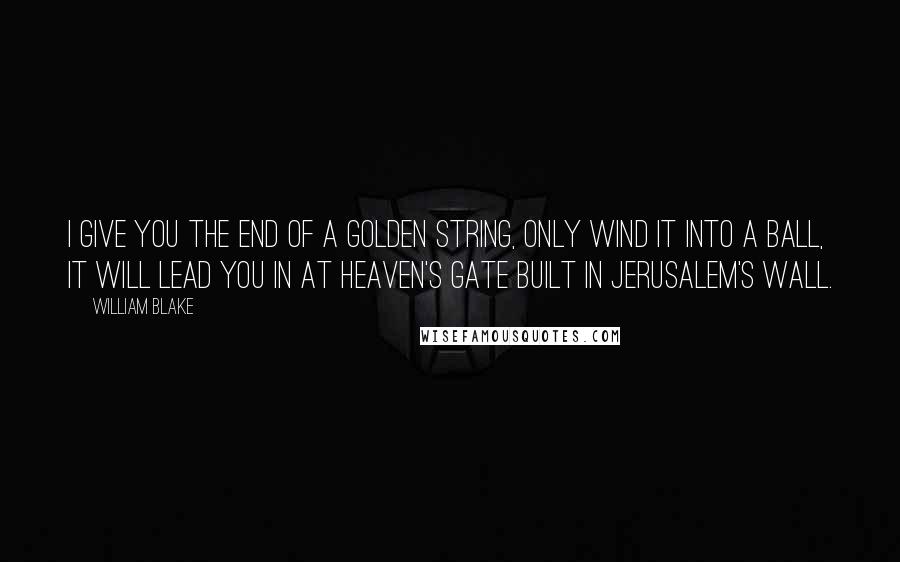 I GIVE YOU THE END OF A GOLDEN STRING, ONLY WIND IT INTO A BALL, IT WILL LEAD YOU IN AT HEAVEN'S GATE BUILT IN JERUSALEM'S WALL.

WILLIAM BLAKE

WISEFAMOUSQUOTES.COM